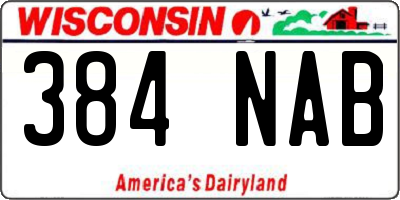 WISCONSIN

384 NAB

America's Dairyland